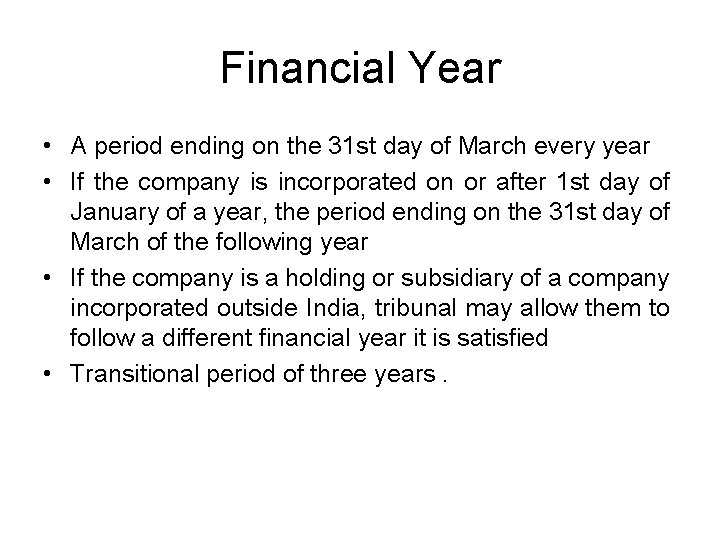 Financial Year

• A period ending on the 31st day of March every year

• If the company is incorporated on or after 1st day of January of a year, the period ending on the 31st day of March of the following year

• If the company is a holding or subsidiary of a company incorporated outside India, tribunal may allow them to follow a different financial year it is satisfied

• Transitional period of three years .